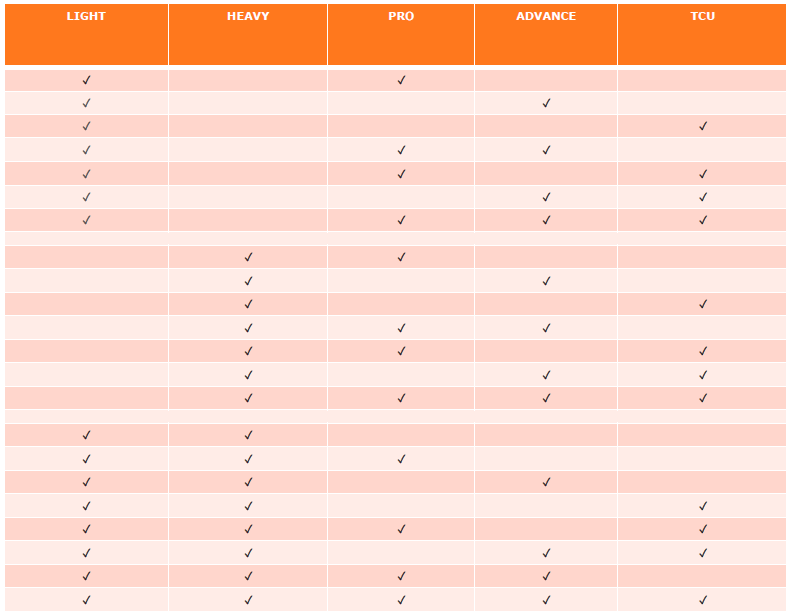 | LIGHT | HEAVY | PRO | ADVANCE | TCU |
|---|---|---|---|---|
| ✓ | | ✓ | | |
| ✓ | | | ✓ | |
| ✓ | | | | ✓ |
| ✓ | | ✓ | ✓ | |
| ✓ | | ✓ | | ✓ |
| ✓ | | | ✓ | ✓ |
| ✓ | | ✓ | ✓ | ✓ |
| | | | | |
| | ✓ | ✓ | | |
| | ✓ | | ✓ | |
| | ✓ | | | ✓ |
| | ✓ | ✓ | ✓ | |
| | ✓ | ✓ | | ✓ |
| | ✓ | | ✓ | ✓ |
| | ✓ | ✓ | ✓ | ✓ |
| | | | | |
| ✓ | ✓ | | | |
| ✓ | ✓ | ✓ | | |
| ✓ | ✓ | | ✓ | |
| ✓ | ✓ | | | ✓ |
| ✓ | ✓ | ✓ | | ✓ |
| ✓ | ✓ | | ✓ | ✓ |
| ✓ | ✓ | ✓ | ✓ | |
| ✓ | ✓ | ✓ | ✓ | ✓ |